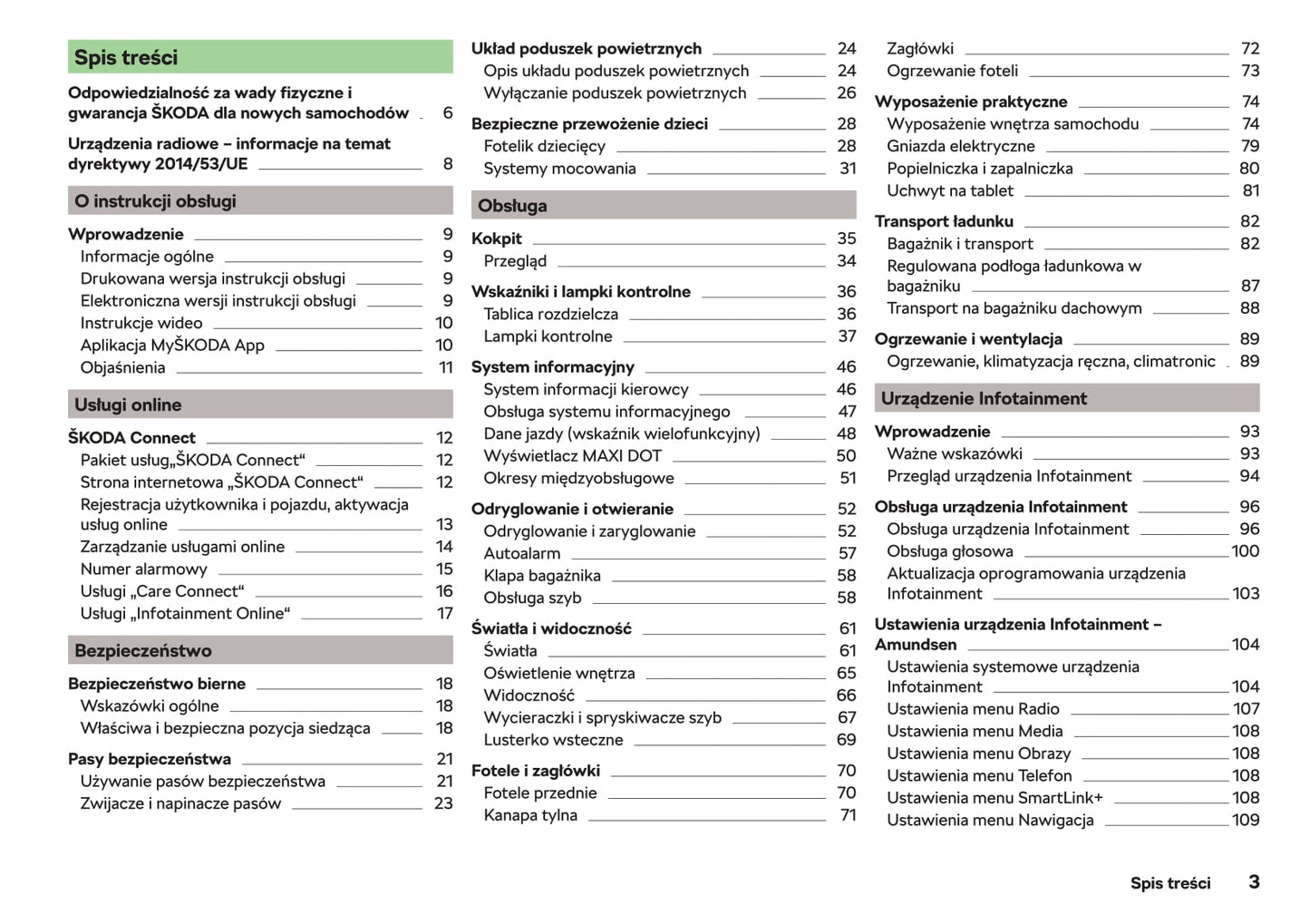 Spis treści

Odpowiedzialność za wady fizyczne i gwarancja ŠKODA dla nowych samochodów 6

Urządzenia radiowe – informacje na temat dyrektywy 2014/53/UE 8

O instrukcji obsługi

Wprowadzenie 9
Informacje ogólne 9
Drukowana wersja instrukcji obsługi 9
Elektroniczna wersji instrukcji obsługi 9
Instrukcje wideo 10
Aplikacja MyŠKODA App 10
Objaśnienia 11

Usługi online

ŠKODA Connect 12
Pakiet usług„ŠKODA Connect“ 12
Strona internetowa „ŠKODA Connect“ 12
Rejestracja użytkownika i pojazdu, aktywacja usług online 13
Zarządzanie usługami online 14
Numer alarmowy 15
Usługi „Care Connect“ 16
Usługi „Infotainment Online“ 17

Bezpieczeństwo

Bezpieczeństwo bierne 18
Wskazówki ogólne 18
Właściwa i bezpieczna pozycja siedząca 18

Pasy bezpieczeństwa 21
Używanie pasów bezpieczeństwa 21
Zwijacze i napinacze pasów 23

Układ poduszek powietrznych 24
Opis układu poduszek powietrznych 24
Wyłączanie poduszek powietrznych 26

Bezpieczne przewożenie dzieci 28
Fotelik dziecięcy 28
Systemy mocowania 31

Obsługa

Kokpit 35
Przegląd 34

Wskaźniki i lampki kontrolne 36
Tablica rozdzielcza 36
Lampki kontrolne 37

System informacyjny 46
System informacji kierowcy 46
Obsługa systemu informacyjnego 47
Dane jazdy (wskaźnik wielofunkcyjny) 48
Wyświetlacz MAXI DOT 50
Okresy międzyobsługowe 51

Odryglowanie i otwieranie 52
Odryglowanie i zaryglowanie 52
Autoalarm 57
Klapa bagażnika 58
Obsługa szyb 58

Światła i widoczność 61
Światła 61
Oświetlenie wnętrza 65
Widoczność 66
Wycieraczki i spryskiwacze szyb 67
Lusterko wsteczne 69

Fotele i zagłówki 70
Fotele przednie 70
Kanapa tylna 71
Zagłówki 72
Ogrzewanie foteli 73

Wyposażenie praktyczne 74
Wyposażenie wnętrza samochodu 74
Gniazda elektryczne 79
Popielniczka i zapalniczka 80
Uchwyt na tablet 81

Transport ładunku 82
Bagażnik i transport 82
Regulowana podłoga ładunkowa w bagażniku 87
Transport na bagażniku dachowym 88

Ogrzewanie i wentylacja 89
Ogrzewanie, klimatyzacja ręczna, climatronic 89

Urządzenie Infotainment

Wprowadzenie 93
Ważne wskazówki 93
Przegląd urządzenia Infotainment 94

Obsługa urządzenia Infotainment 96
Obsługa urządzenia Infotainment 96
Obsługa głosowa 100
Aktualizacja oprogramowania urządzenia Infotainment 103

Ustawienia urządzenia Infotainment – Amundsen 104
Ustawienia systemowe urządzenia Infotainment 104
Ustawienia menu Radio 107
Ustawienia menu Media 108
Ustawienia menu Obrazy 108
Ustawienia menu Telefon 108
Ustawienia menu SmartLink+ 108
Ustawienia menu Nawigacja 109

Spis treści 3